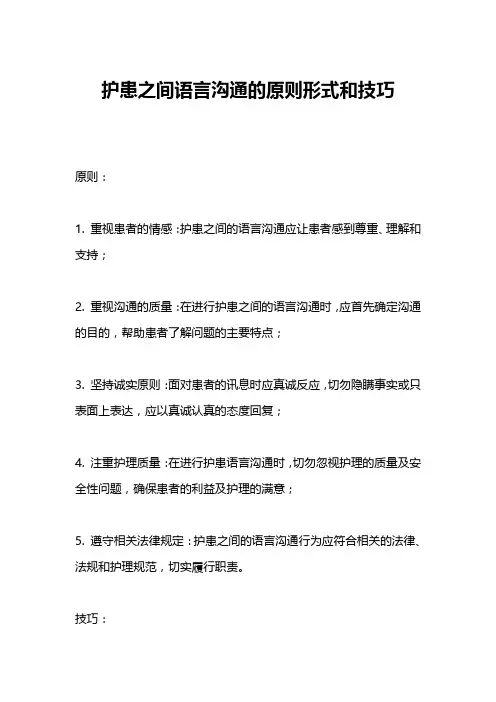 护患之间语言沟通的原则形式和技巧

原则：

1. 重视患者的情感：护患之间的语言沟通应让患者感到尊重、理解和支持；

2. 重视沟通的质量：在进行护患之间的语言沟通时，应首先确定沟通的目的，帮助患者了解问题的主要特点；

3. 坚持诚实原则：面对患者的讯息时应真诚反应，切勿隐瞒事实或只表面上表达，应以真诚认真的态度回复；

4. 注重护理质量：在进行护患语言沟通时，切勿忽视护理的质量及安全性问题，确保患者的利益及护理的满意；

5. 遵守相关法律规定：护患之间的语言沟通行为应符合相关的法律、法规和护理规范，切实履行职责。

技巧：